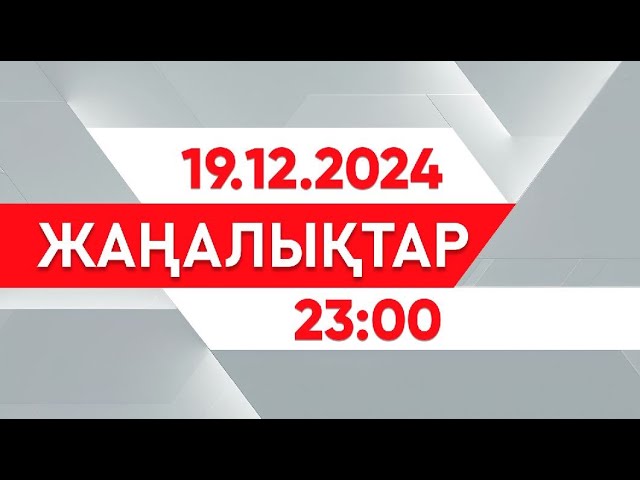 19.12.2024
ЖАҢАЛЫҚТАР
23:00